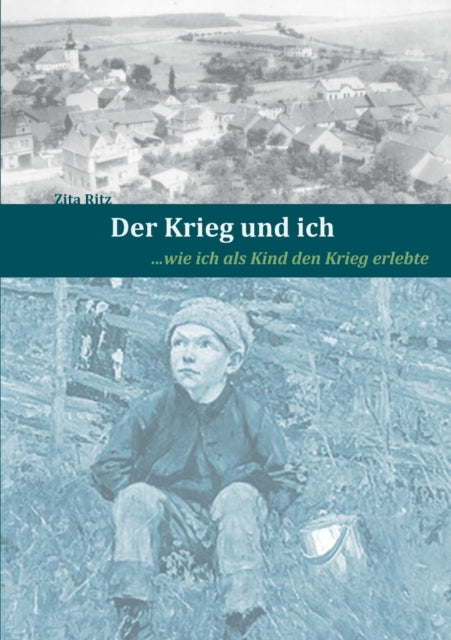 Zita Ritz

Der Krieg und ich

...wie ich als Kind den Krieg erlebte